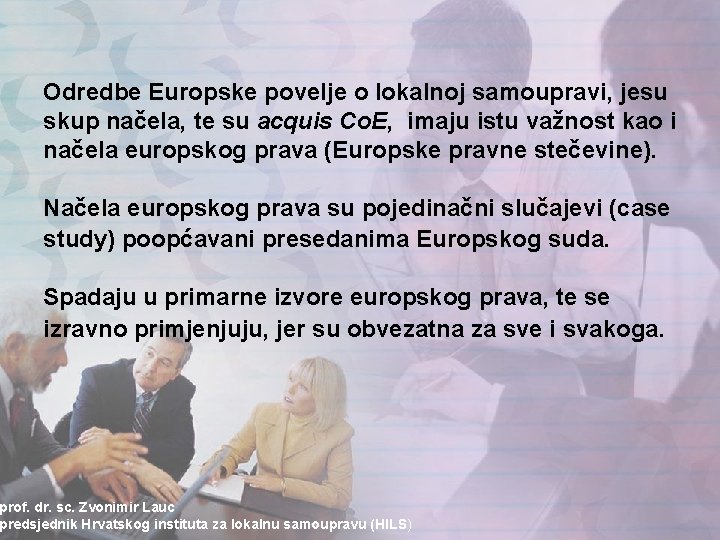 Odredbe Europske povelje o lokalnoj samoupravi, jesu skup načela, te su acquis CoE, imaju istu važnost kao i načela europskog prava (Europske pravne stečevine).

Načela europskog prava su pojedinačni slučajevi (case study) poopćavani presedanima Europskog suda.

Spadaju u primarne izvore europskog prava, te se izravno primjenjuju, jer su obvezatna za sve i svakoga.

prof. dr. sc. Zvonimir Lauc
predsjednik Hrvatskog instituta za lokalnu samoupravu (HILS)